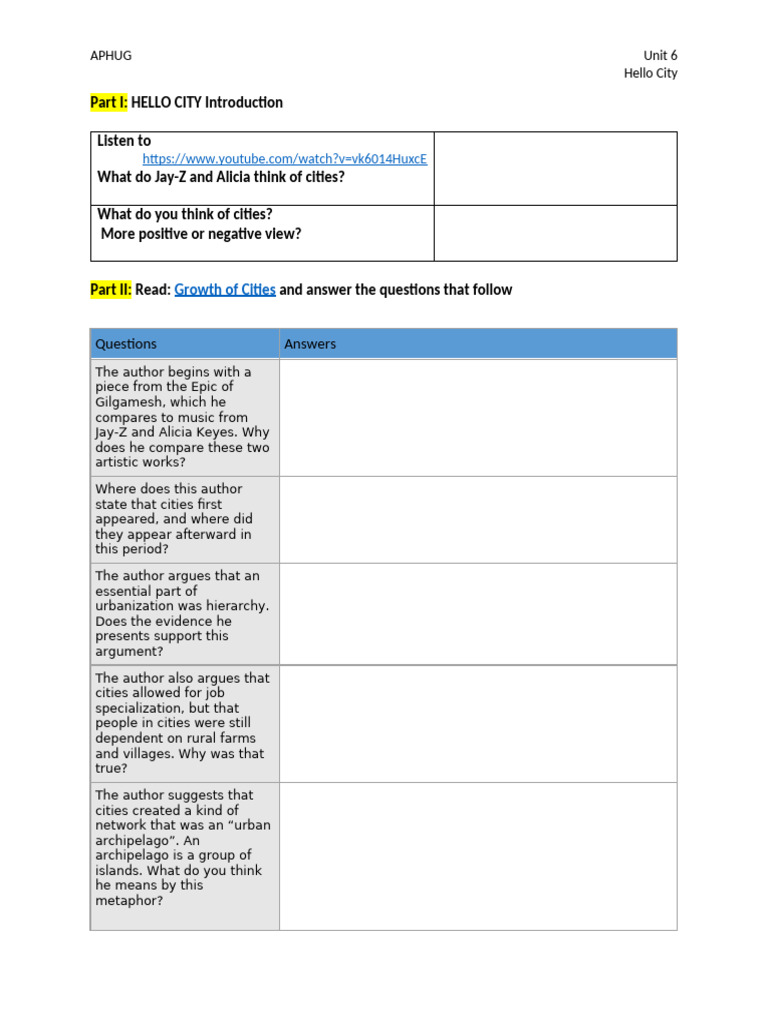 APHUG

Unit 6
Hello City

Part I: HELLO CITY Introduction

| Listen to https://www.youtube.com/watch?v=vk6014HuxcE What do Jay-Z and Alicia think of cities? | |
|---|---|
| What do you think of cities? More positive or negative view? | |

Part II: Read: Growth of Cities and answer the questions that follow

| Questions | Answers |
|---|---|
| The author begins with a piece from the Epic of Gilgamesh, which he compares to music from Jay-Z and Alicia Keyes. Why does he compare these two artistic works? | |
| Where does this author state that cities first appeared, and where did they appear afterward in this period? | |
| The author argues that an essential part of urbanization was hierarchy. Does the evidence he presents support this argument? | |
| The author also argues that cities allowed for job specialization, but that people in cities were still dependent on rural farms and villages. Why was that true? | |
| The author suggests that cities created a kind of network that was an "urban archipelago". An archipelago is a group of islands. What do you think he means by this metaphor? | |